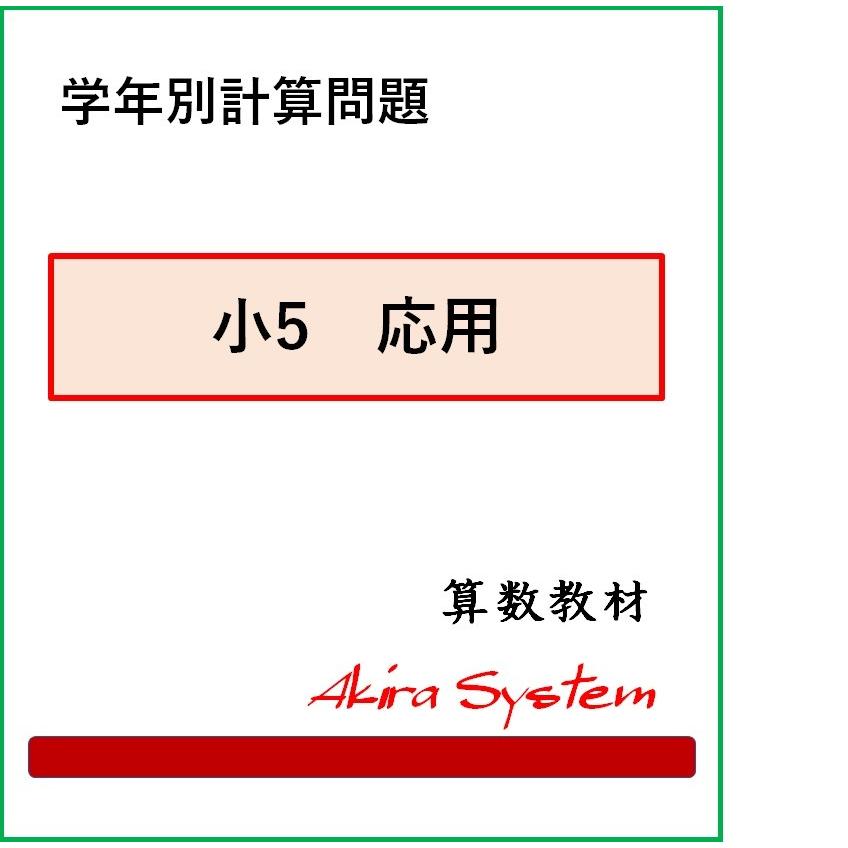 学年別計算問題

小5　応用

算数教材

Akira System